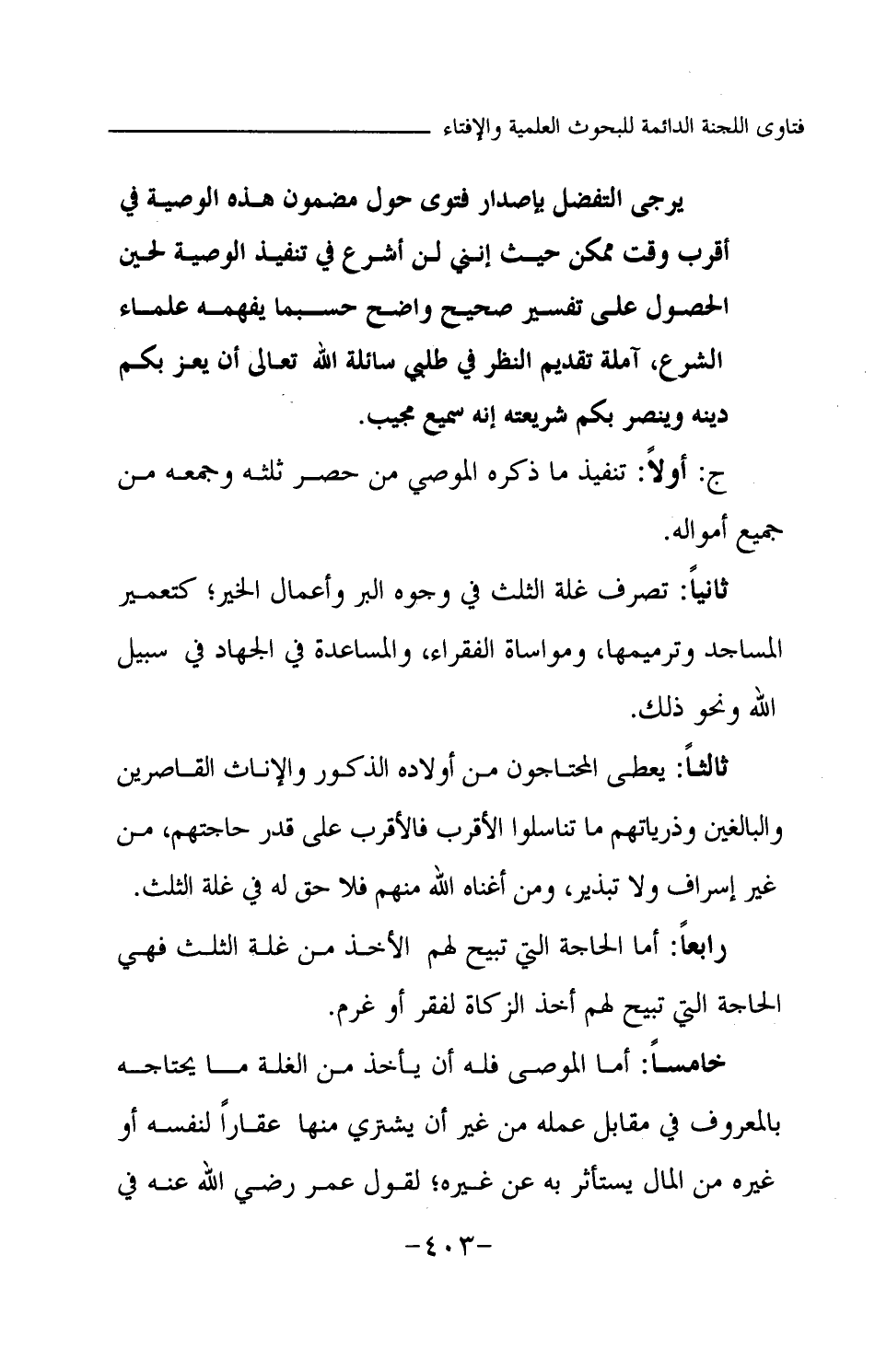 فتاوى اللجنة الدائمة للبحوث العلمية والإفتاء

يرجى التفضل بإصدار فتوى حول مضمون هذه الوصية في أقرب وقت ممكن حيث إنني لن أشرع في تنفيذ الوصية لحين الحصول على تفسير صحيح واضح حسبما يفهمه علماء الشرع، آملة تقديم النظر في طلبي سائلة الله تعالى أن يعز بكم دينه وينصر بكم شريعته إنه سميع مجيب.

ج: أولاً: تنفيذ ما ذكره الموصي من حصر ثلثه وجمعه من جميع أمواله.

ثانياً: تصرف غلة الثلث في وجوه البر وأعمال الخير؛ كتعمير المساجد وترميمها، ومواساة الفقراء، والمساعدة في الجهاد في سبيل الله ونحو ذلك.

ثالثاً: يعطى المحتاجون من أولاده الذكور والإناث القاصرين والبالغين وذرياتهم ما تناسلوا الأقرب فالأقرب على قدر حاجتهم، من غير إسراف ولا تبذير، ومن أغناه الله منهم فلا حق له في غلة الثلث.

رابعاً: أما الحاجة التي تبيح لهم الأخذ من غلة الثلث فهي الحاجة التي تبيح لهم أخذ الزكاة لفقر أو غرم.

خامساً: أما الموصى فله أن يأخذ من الغلة ما يحتاجه بالمعروف في مقابل عمله من غير أن يشتري منها عقاراً لنفسه أو غيره من المال يستأثر به عن غيره؛ لقول عمر رضي الله عنه في

-٤٠٣-